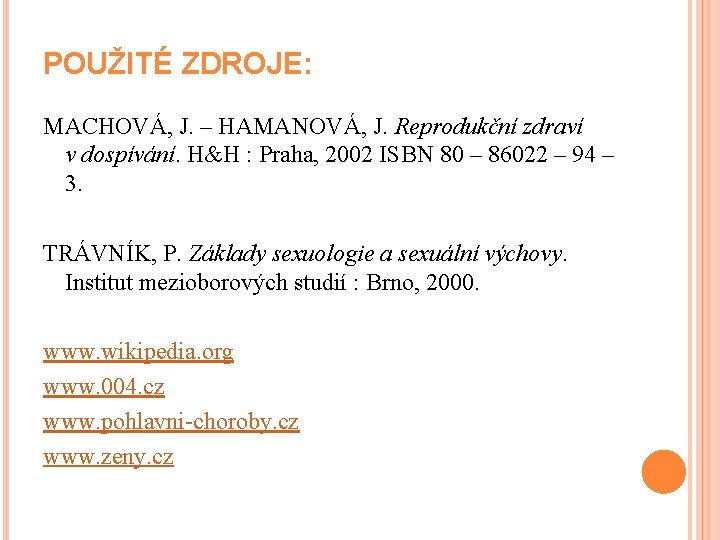 POUŽITÉ ZDROJE:

MACHOVÁ, J. – HAMANOVÁ, J. Reprodukční zdraví v dospívání. H&H : Praha, 2002 ISBN 80 – 86022 – 94 – 3.

TRÁVNÍK, P. Základy sexuologie a sexuální výchovy. Institut mezioborových studií : Brno, 2000.

www.wikipedia.org
www.004.cz
www.pohlavni-choroby.cz
www.zeny.cz